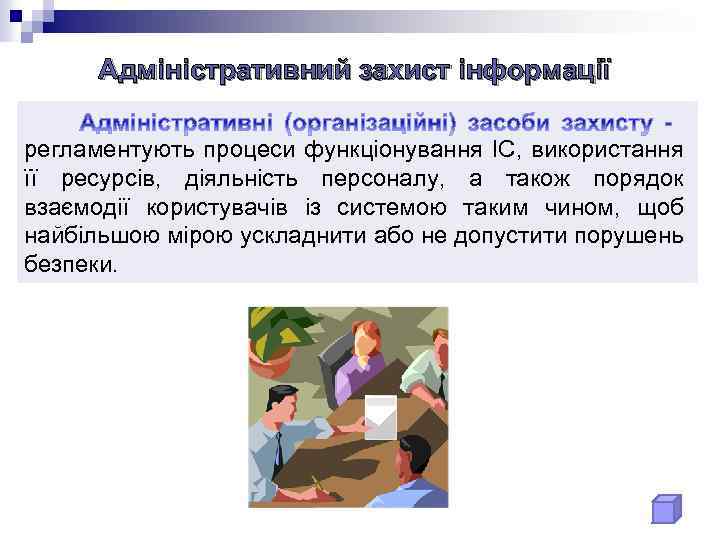 Адміністративний захист інформації

Адміністративні (організаційні) засоби захисту - регламентують процеси функціонування ІС, використання її ресурсів, діяльність персоналу, а також порядок взаємодії користувачів із системою таким чином, щоб найбільшою мірою ускладнити або не допустити порушень безпеки.